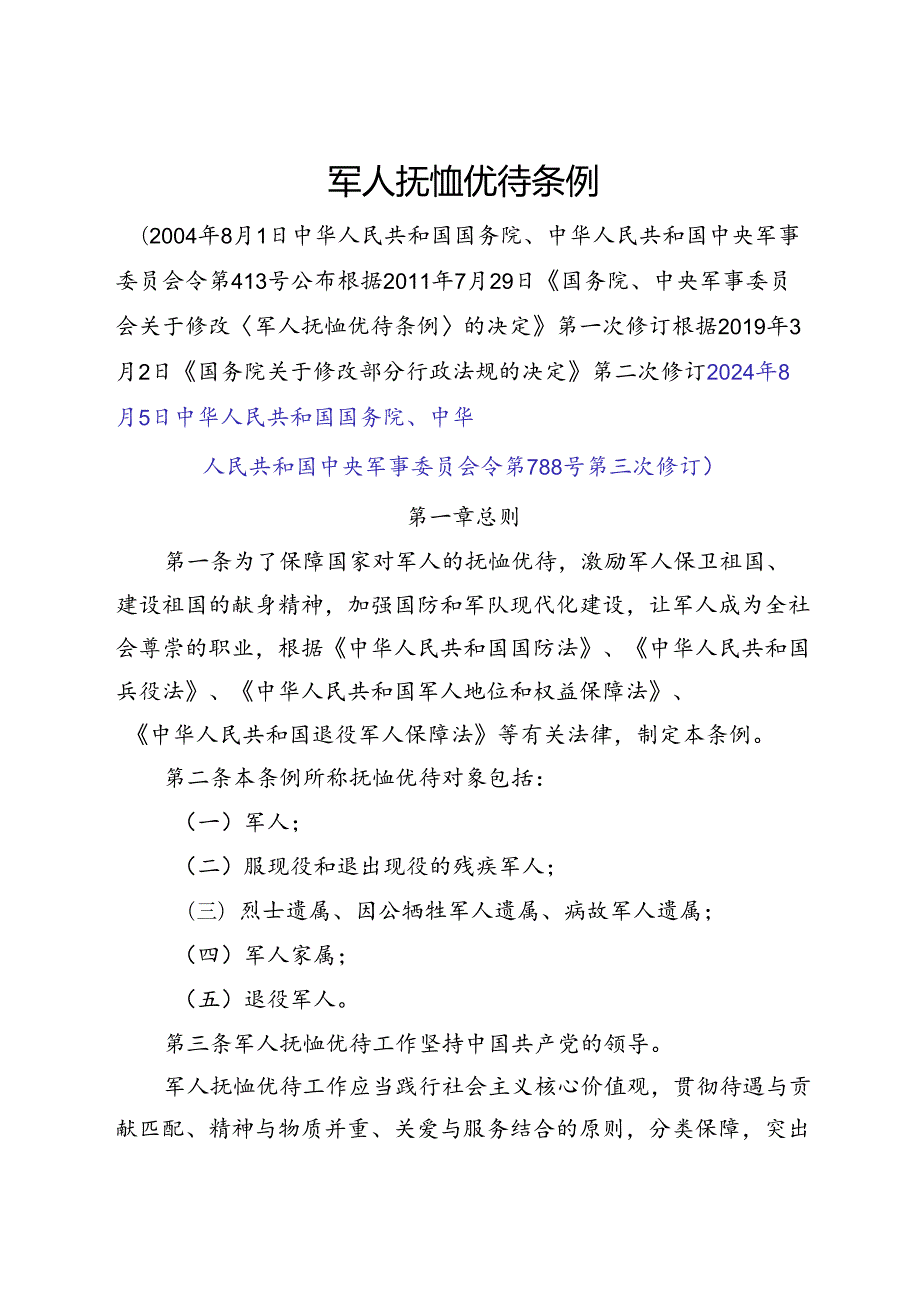 军人抚恤优待条例

（2004年8月1日中华人民共和国国务院、中华人民共和国中央军事委员会令第413号公布根据2011年7月29日《国务院、中央军事委员会关于修改〈军人抚恤优待条例〉的决定》第一次修订根据2019年3月2日《国务院关于修改部分行政法规的决定》第二次修订2024年8月5日中华人民共和国国务院、中华

人民共和国中央军事委员会令第788号第三次修订）

第一章总则

第一条为了保障国家对军人的抚恤优待，激励军人保卫祖国、建设祖国的献身精神，加强国防和军队现代化建设，让军人成为全社会尊崇的职业，根据《中华人民共和国国防法》、《中华人民共和国兵役法》、《中华人民共和国军人地位和权益保障法》、《中华人民共和国退役军人保障法》等有关法律，制定本条例。

第二条本条例所称抚恤优待对象包括：

（一）军人；

（二）服现役和退出现役的残疾军人；

（三）烈士遗属、因公牺牲军人遗属、病故军人遗属；

（四）军人家属；

（五）退役军人。

第三条军人抚恤优待工作坚持中国共产党的领导。

军人抚恤优待工作应当践行社会主义核心价值观，贯彻待遇与贡献匹配、精神与物质并重、关爱与服务结合的原则，分类保障，突出